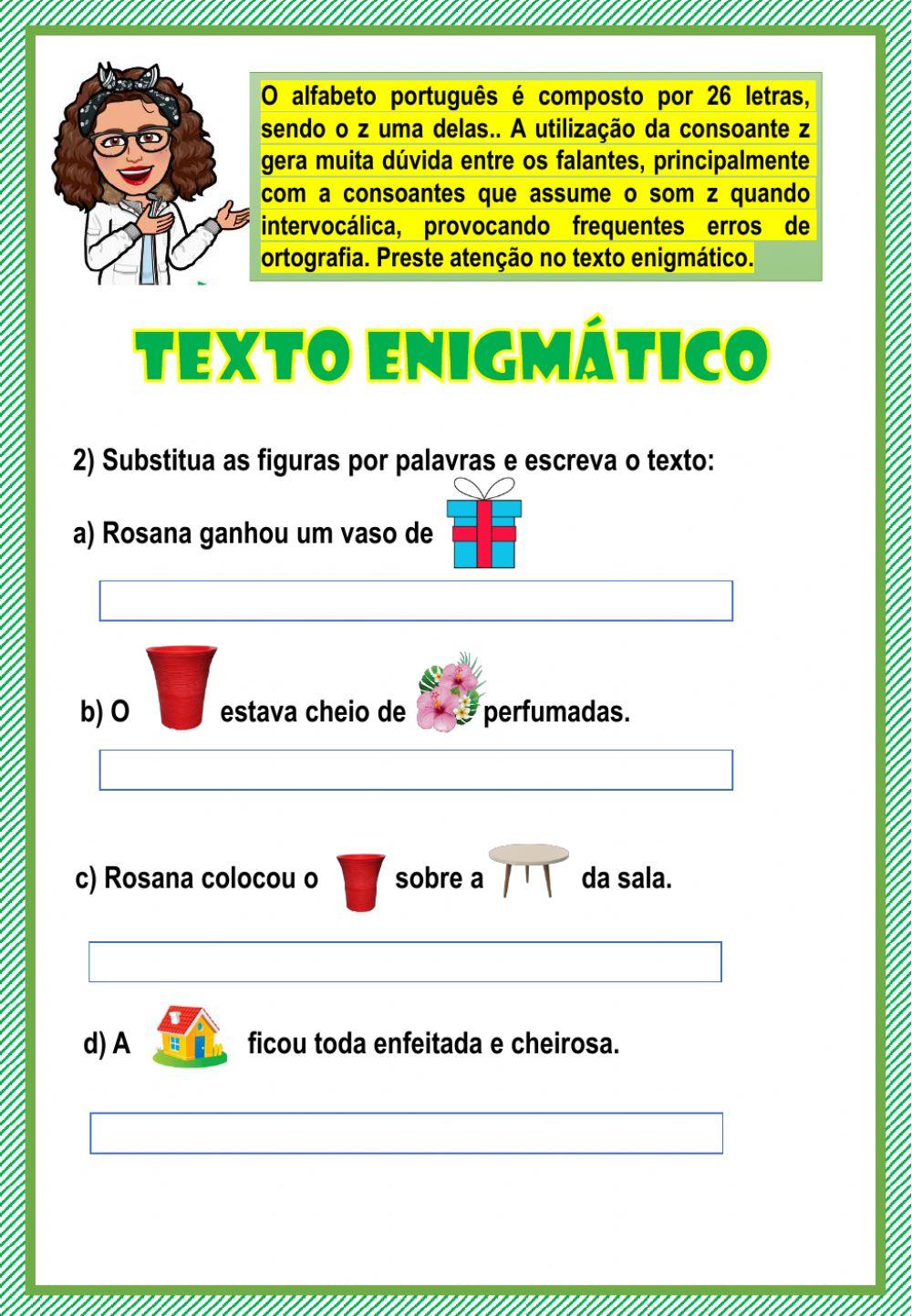 O alfabeto português é composto por 26 letras, sendo o z uma delas.. A utilização da consoante z gera muita dúvida entre os falantes, principalmente com a consoantes que assume o som z quando intervocálica, provocando frequentes erros de ortografia. Preste atenção no texto enigmático.

TEXTO ENIGMÁTICO

2) Substitua as figuras por palavras e escreva o texto:

a) Rosana ganhou um vaso de

b) O estava cheio de perfumadas.

c) Rosana colocou o sobre a da sala.

d) A ficou toda enfeitada e cheirosa.